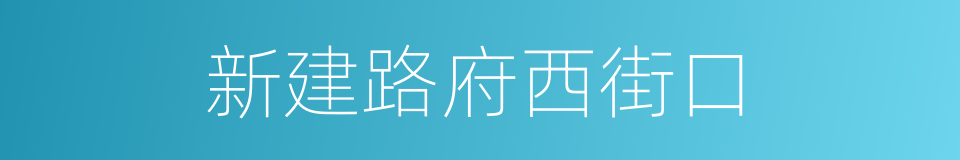 新建路府西街口